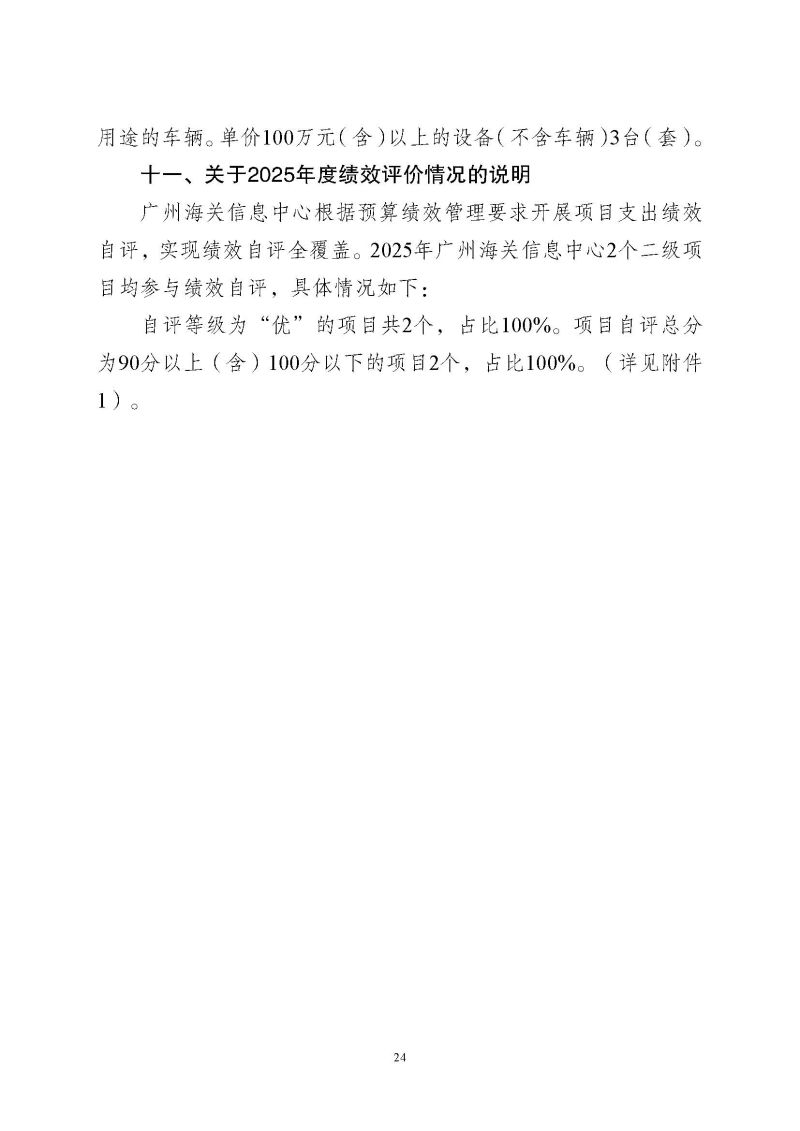 用途的车辆。单价100万元（含）以上的设备（不含车辆）3台（套）。

十一、关于2025年度绩效评价情况的说明

广州海关信息中心根据预算绩效管理要求开展项目支出绩效自评，实现绩效自评全覆盖。2025年广州海关信息中心2个二级项目均参与绩效自评，具体情况如下：

自评等级为“优”的项目共2个，占比100%。项目自评总分为90分以上（含）100分以下的项目2个，占比100%。（详见附件1）。

24